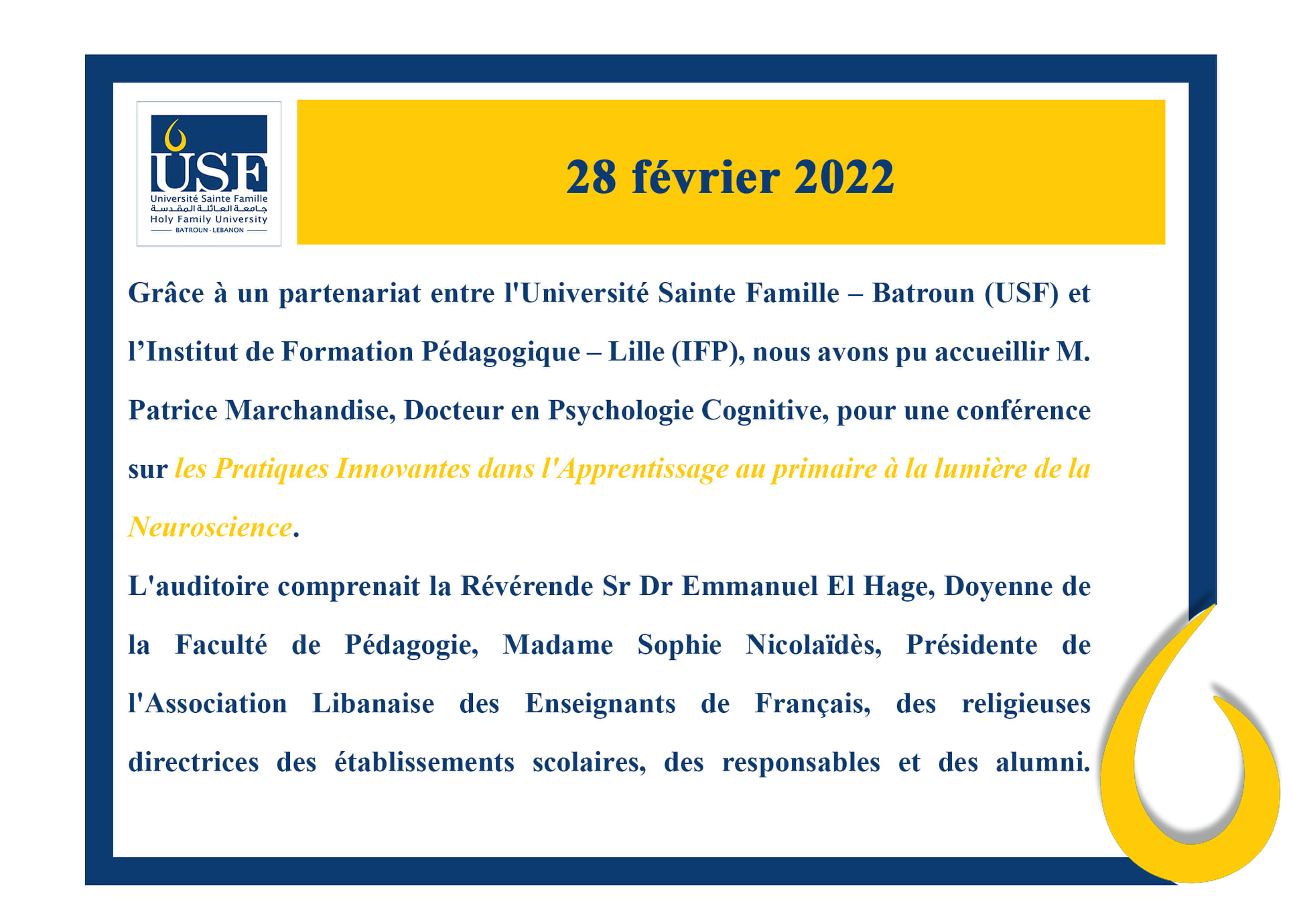 USF
Université Sainte Famille
جامعة العائلة المقدسة
Holy Family University
BATROUN - LEBANON

28 février 2022

Grâce à un partenariat entre l'Université Sainte Famille – Batroun (USF) et l'Institut de Formation Pédagogique – Lille (IFP), nous avons pu accueillir M. Patrice Marchandise, Docteur en Psychologie Cognitive, pour une conférence sur les Pratiques Innovantes dans l'Apprentissage au primaire à la lumière de la Neuroscience.

L'auditoire comprenait la Révérende Sr Dr Emmanuel El Hage, Doyenne de la Faculté de Pédagogie, Madame Sophie Nicolaïdès, Présidente de l'Association Libanaise des Enseignants de Français, des religieuses directrices des établissements scolaires, des responsables et des alumni.